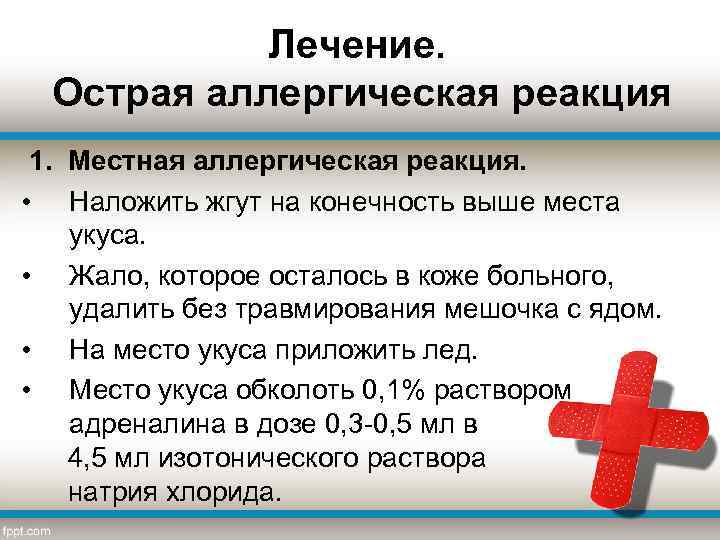 Лечение.
Острая аллергическая реакция

1. Местная аллергическая реакция.

• Наложить жгут на конечность выше места укуса.

• Жало, которое осталось в коже больного, удалить без травмирования мешочка с ядом.

• На место укуса приложить лед.

• Место укуса обколоть 0,1% раствором адреналина в дозе 0,3-0,5 мл в 4,5 мл изотонического раствора натрия хлорида.

fppt.com